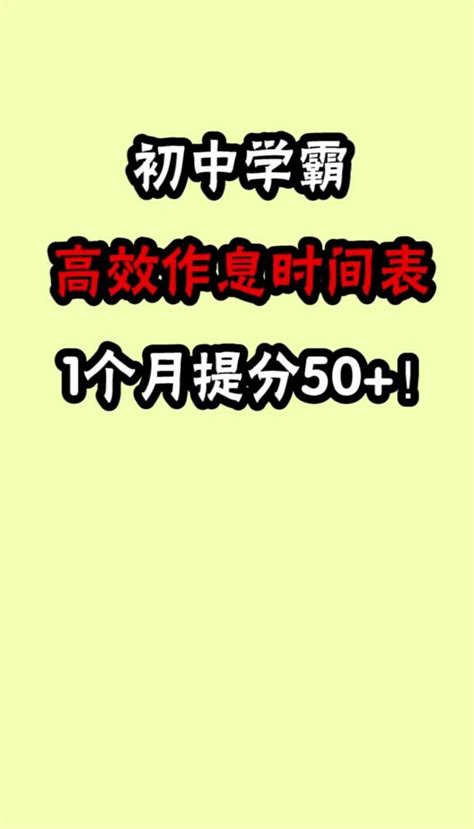 初中学霸

高效作息时间表

1个月提分50+！